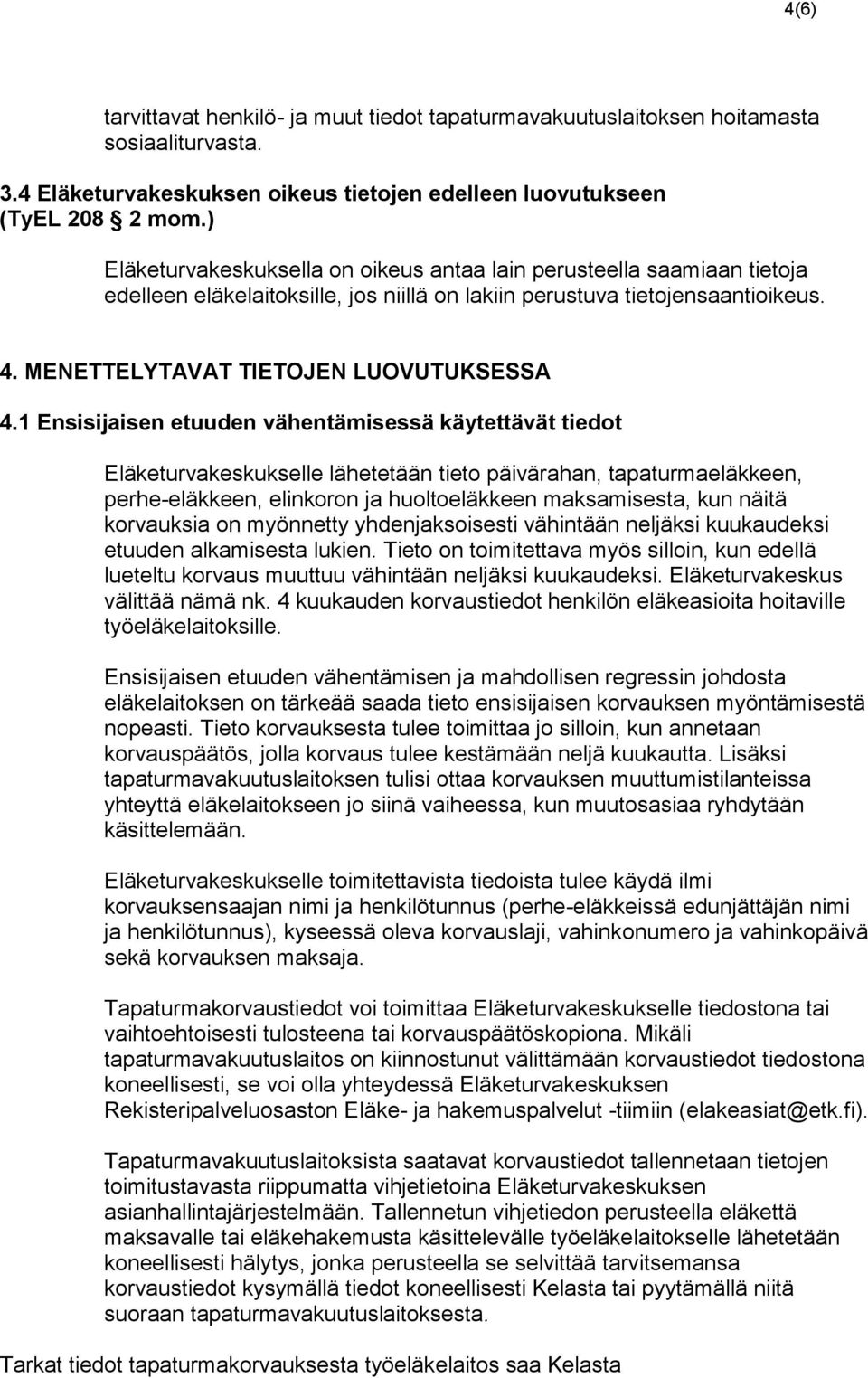 4(6)

tarvittavat henkilö- ja muut tiedot tapaturmavakuutuslaitoksen hoitamasta sosiaaliturvasta.

3.4 Eläketurvakeskuksen oikeus tietojen edelleen luovutukseen (TyEL 208 2 mom.)

Eläketurvakeskuksella on oikeus antaa lain perusteella saamiaan tietoja edelleen eläkelaitoksille, jos niillä on lakiin perustuva tietojensaantioikeus.

4. MENETTELYTAVAT TIETOJEN LUOVUTUKSESSA

4.1 Ensisijaisen etuuden vähentämisessä käytettävät tiedot

Eläketurvakeskukselle lähetetään tieto päivärahan, tapaturmaeläkkeen, perhe-eläkkeen, elinkoron ja huoltoeläkkeen maksamisesta, kun näitä korvauksia on myönnetty yhdenjaksoisesti vähintään neljäksi kuukaudeksi etuuden alkamisesta lukien. Tieto on toimitettava myös silloin, kun edellä lueteltu korvaus muuttuu vähintään neljäksi kuukaudeksi. Eläketurvakeskus välittää nämä nk. 4 kuukauden korvaustiedot henkilön eläkeasioita hoitaville työeläkelaitoksille.

Ensisijaisen etuuden vähentämisen ja mahdollisen regressin johdosta eläkelaitoksen on tärkeää saada tieto ensisijaisen korvauksen myöntämisestä nopeasti. Tieto korvauksesta tulee toimittaa jo silloin, kun annetaan korvauspäätös, jolla korvaus tulee kestämään neljä kuukautta. Lisäksi tapaturmavakuutuslaitoksen tulisi ottaa korvauksen muuttumistilanteissa yhteyttä eläkelaitokseen jo siinä vaiheessa, kun muutosasiaa ryhdytään käsittelemään.

Eläketurvakeskukselle toimitettavista tiedoista tulee käydä ilmi korvauksensaajan nimi ja henkilötunnus (perhe-eläkkeissä edunjättäjän nimi ja henkilötunnus), kyseessä oleva korvauslaji, vahinkonumero ja vahinkopäivä sekä korvauksen maksaja.

Tapaturmakorvaustiedot voi toimittaa Eläketurvakeskukselle tiedostona tai vaihtoehtoisesti tulosteena tai korvauspäätöskopiona. Mikäli tapaturmavakuutuslaitos on kiinnostunut välittämään korvaustiedot tiedostona koneellisesti, se voi olla yhteydessä Eläketurvakeskuksen Rekisteripalveluosaston Eläke- ja hakemuspalvelut -tiimiin (elakeasiat@etk.fi).

Tapaturmavakuutuslaitoksista saatavat korvaustiedot tallennetaan tietojen toimitustavasta riippumatta vihjetietoina Eläketurvakeskuksen asianhallintajärjestelmään. Tallennetun vihjetiedon perusteella eläkettä maksavalle tai eläkehakemusta käsittelevälle työeläkelaitokselle lähetetään koneellisesti hälytys, jonka perusteella se selvittää tarvitsemansa korvaustiedot kysymällä tiedot koneellisesti Kelasta tai pyytämällä niitä suoraan tapaturmavakuutuslaitoksesta.

Tarkat tiedot tapaturmakorvauksesta työeläkelaitos saa Kelasta